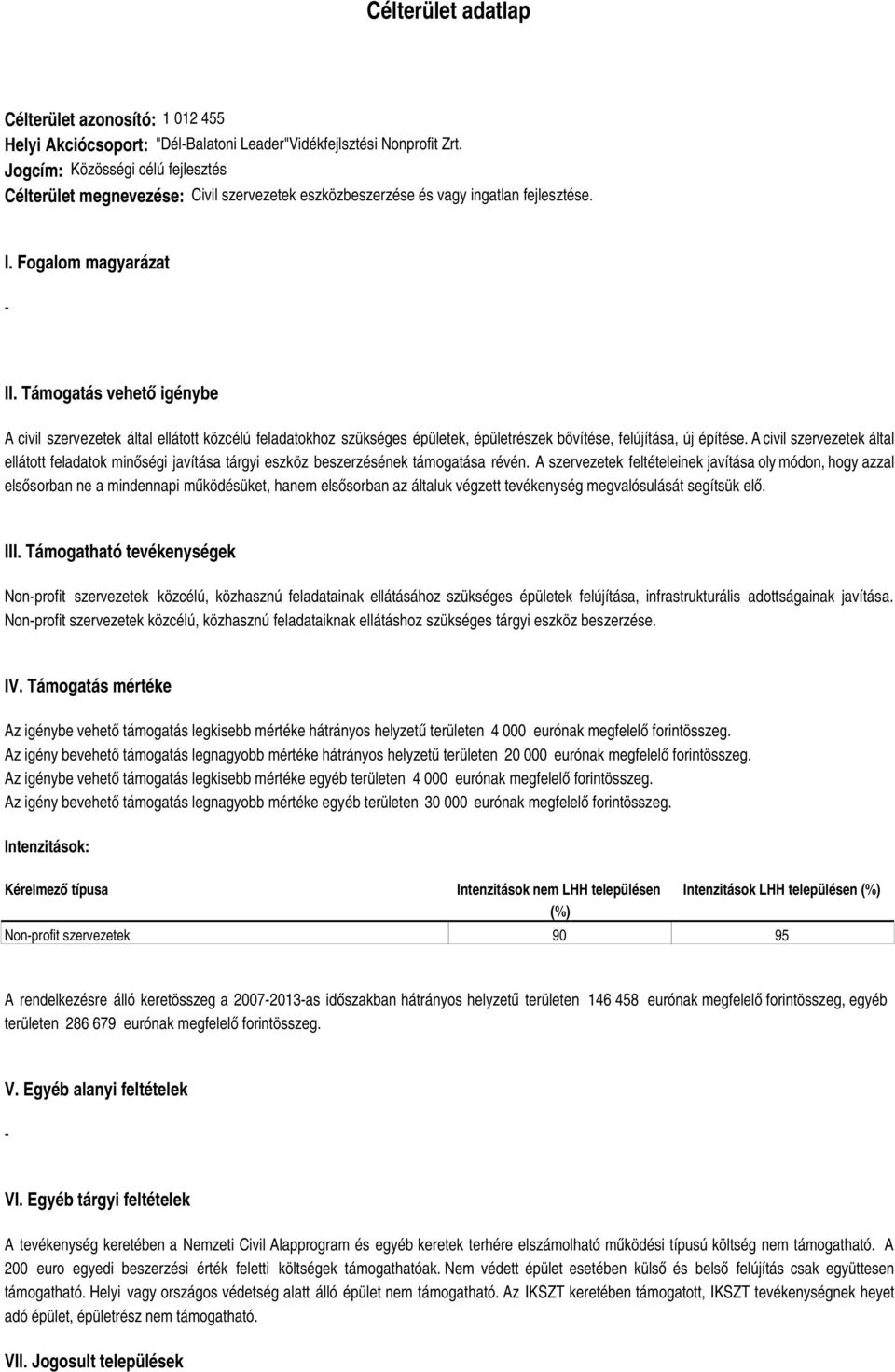 Célterület adatlap

Célterület azonosító: 1 012 455
Helyi Akciócsoport: "Dél-Balatoni Leader"Vidékfejlsztési Nonprofit Zrt.
Jogcím: Közösségi célú fejlesztés
Célterület megnevezése: Civil szervezetek eszközbeszerzése és vagy ingatlan fejlesztése.

I. Fogalom magyarázat

-

II. Támogatás vehető igénybe

A civil szervezetek által ellátott közcélú feladatokhoz szükséges épületek, épületrészek bővítése, felújítása, új építése. A civil szervezetek által ellátott feladatok minőségi javítása tárgyi eszköz beszerzésének támogatása révén. A szervezetek feltételeinek javítása oly módon, hogy azzal elsősorban ne a mindennapi működésüket, hanem elsősorban az általuk végzett tevékenység megvalósulását segítsük elő.

III. Támogatható tevékenységek

Non-profit szervezetek közcélú, közhasznú feladatainak ellátásához szükséges épületek felújítása, infrastrukturális adottságainak javítása. Non-profit szervezetek közcélú, közhasznú feladataiknak ellátáshoz szükséges tárgyi eszköz beszerzése.

IV. Támogatás mértéke

Az igénybe vehető támogatás legkisebb mértéke hátrányos helyzetű területen 4 000 eurónak megfelelő forintösszeg.
Az igény bevehető támogatás legnagyobb mértéke hátrányos helyzetű területen 20 000 eurónak megfelelő forintösszeg.
Az igénybe vehető támogatás legkisebb mértéke egyéb területen 4 000 eurónak megfelelő forintösszeg.
Az igény bevehető támogatás legnagyobb mértéke egyéb területen 30 000 eurónak megfelelő forintösszeg.

Intenzitások:

| Kérelmező típusa | Intenzitások nem LHH településen (%) | Intenzitások LHH településen (%) |
|---|---|---|
| Non-profit szervezetek | 90 | 95 |

A rendelkezésre álló keretösszeg a 2007-2013-as időszakban hátrányos helyzetű területen 146 458 eurónak megfelelő forintösszeg, egyéb területen 286 679 eurónak megfelelő forintösszeg.

V. Egyéb alanyi feltételek

-

VI. Egyéb tárgyi feltételek

A tevékenység keretében a Nemzeti Civil Alapprogram és egyéb keretek terhére elszámolható működési típusú költség nem támogatható. A 200 euro egyedi beszerzési érték feletti költségek támogathatóak. Nem védett épület esetében külső és belső felújítás csak együttesen támogatható. Helyi vagy országos védetség alatt álló épület nem támogatható. Az IKSZT keretében támogatott, IKSZT tevékenységnek heyet adó épület, épületrész nem támogatható.

VII. Jogosult települések